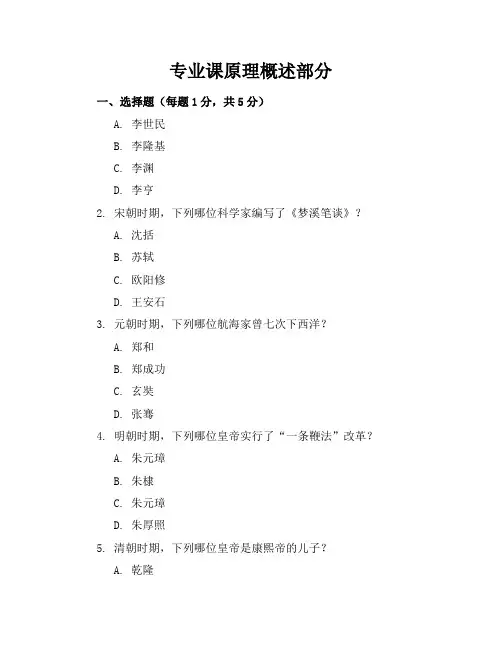 专业课原理概述部分

一、选择题（每题 1 分，共 5 分）

A. 李世民

B. 李隆基

C. 李渊

D. 李亨

2. 宋朝时期，下列哪位科学家编写了《梦溪笔谈》？

A. 沈括

B. 苏轼

C. 欧阳修

D. 王安石

3. 元朝时期，下列哪位航海家曾七次下西洋？

A. 郑和

B. 郑成功

C. 玄奘

D. 张骞

4. 明朝时期，下列哪位皇帝实行了“一条鞭法”改革？

A. 朱元璋

B. 朱棣

C. 朱元璋

D. 朱厚照

5. 清朝时期，下列哪位皇帝是康熙帝的儿子？

A. 乾隆